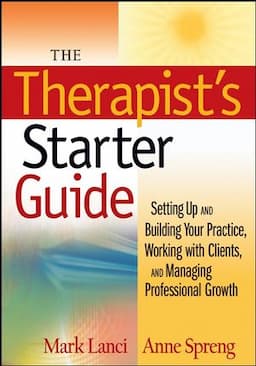 THE
Therapist's
Starter
Guide

Setting Up AND Building Your Practice, Working with Clients, AND Managing Professional Growth

Mark Lanci Anne Spreng